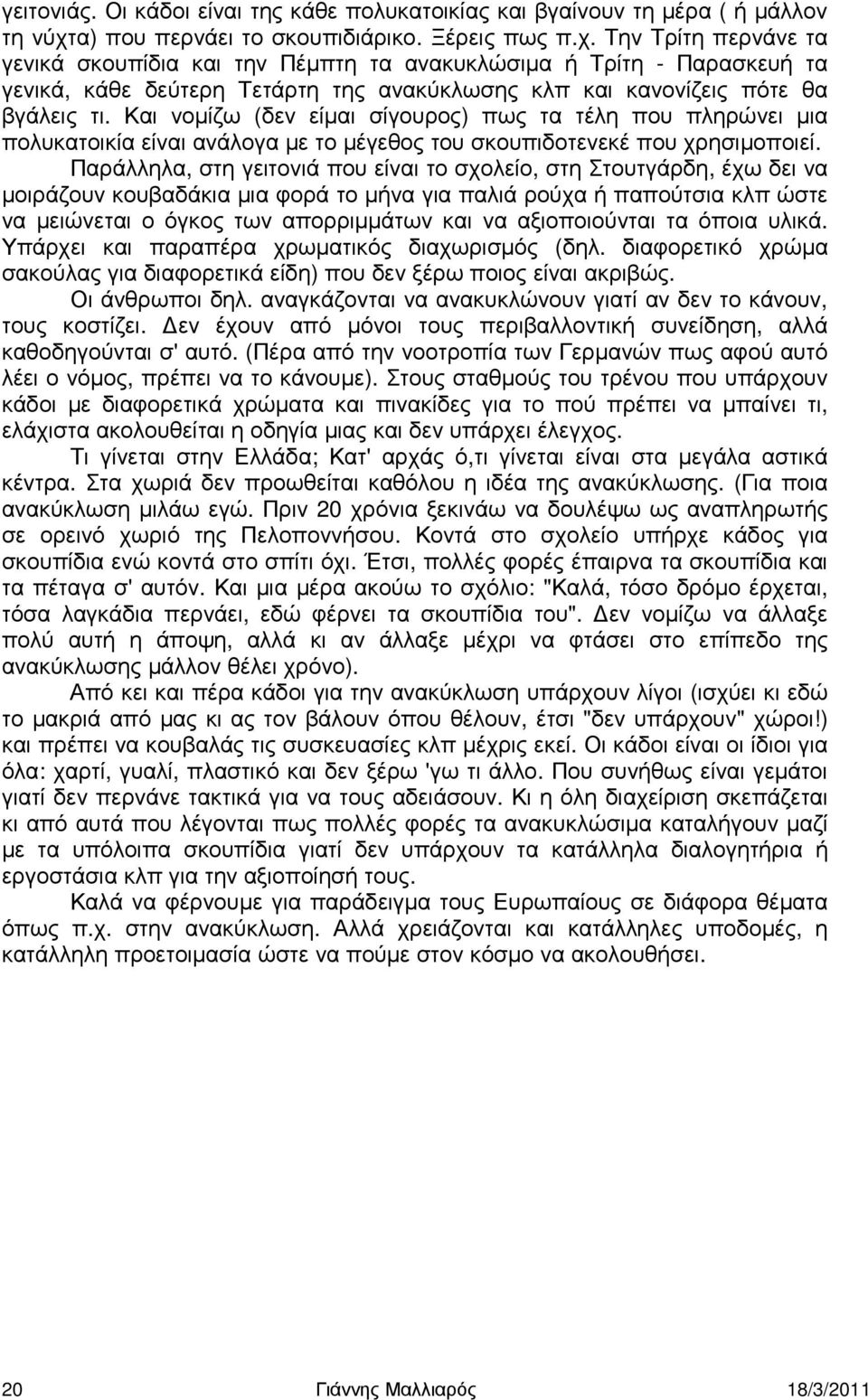 γειτονιάς. Οι κάδοι είναι της κάθε πολυκατοικίας και βγαίνουν τη μέρα ( ή μάλλον τη νύχτα) που περνάει το σκουπιδιάρικο. Ξέρεις πως π.χ. Την Τρίτη περνάνε τα γενικά σκουπίδια και την Πέμπτη τα ανακυκλώσιμα ή Τρίτη - Παρασκευή τα γενικά, κάθε δεύτερη Τετάρτη της ανακύκλωσης κλπ και κανονίζεις πότε θα βγάλεις τι. Και νομίζω (δεν είμαι σίγουρος) πως τα τέλη που πληρώνει μια πολυκατοικία είναι ανάλογα με το μέγεθος του σκουπιδοτενεκέ που χρησιμοποιεί.

Παράλληλα, στη γειτονιά που είναι το σχολείο, στη Στουτγάρδη, έχω δει να μοιράζουν κουβαδάκια μια φορά το μήνα για παλιά ρούχα ή παπούτσια κλπ ώστε να μειώνεται ο όγκος των απορριμμάτων και να αξιοποιούνται τα όποια υλικά. Υπάρχει και παραπέρα χρωματικός διαχωρισμός (δηλ. διαφορετικό χρώμα σακούλας για διαφορετικά είδη) που δεν ξέρω ποιος είναι ακριβώς.

Οι άνθρωποι δηλ. αναγκάζονται να ανακυκλώνουν γιατί αν δεν το κάνουν, τους κοστίζει. Δεν έχουν από μόνοι τους περιβαλλοντική συνείδηση, αλλά καθοδηγούνται σ' αυτό. (Πέρα από την νοοτροπία των Γερμανών πως αφού αυτό λέει ο νόμος, πρέπει να το κάνουμε). Στους σταθμούς του τρένου που υπάρχουν κάδοι με διαφορετικά χρώματα και πινακίδες για το πού πρέπει να μπαίνει τι, ελάχιστα ακολουθείται η οδηγία μιας και δεν υπάρχει έλεγχος.

Τι γίνεται στην Ελλάδα; Κατ' αρχάς ό,τι γίνεται είναι στα μεγάλα αστικά κέντρα. Στα χωριά δεν προωθείται καθόλου η ιδέα της ανακύκλωσης. (Για ποια ανακύκλωση μιλάω εγώ. Πριν 20 χρόνια ξεκινάω να δουλέψω ως αναπληρωτής σε ορεινό χωριό της Πελοποννήσου. Κοντά στο σχολείο υπήρχε κάδος για σκουπίδια ενώ κοντά στο σπίτι όχι. Έτσι, πολλές φορές έπαιρνα τα σκουπίδια και τα πέταγα σ' αυτόν. Και μια μέρα ακούω το σχόλιο: "Καλά, τόσο δρόμο έρχεται, τόσα λαγκάδια περνάει, εδώ φέρνει τα σκουπίδια του". Δεν νομίζω να άλλαξε πολύ αυτή η άποψη, αλλά κι αν άλλαξε μέχρι να φτάσει στο επίπεδο της ανακύκλωσης μάλλον θέλει χρόνο).

Από κει και πέρα κάδοι για την ανακύκλωση υπάρχουν λίγοι (ισχύει κι εδώ το μακριά από μας κι ας τον βάλουν όπου θέλουν, έτσι "δεν υπάρχουν" χώροι!) και πρέπει να κουβαλάς τις συσκευασίες κλπ μέχρις εκεί. Οι κάδοι είναι οι ίδιοι για όλα: χαρτί, γυαλί, πλαστικό και δεν ξέρω 'γω τι άλλο. Που συνήθως είναι γεμάτοι γιατί δεν περνάνε τακτικά για να τους αδειάσουν. Κι η όλη διαχείριση σκεπάζεται κι από αυτά που λέγονται πως πολλές φορές τα ανακυκλώσιμα καταλήγουν μαζί με τα υπόλοιπα σκουπίδια γιατί δεν υπάρχουν τα κατάλληλα διαλογητήρια ή εργοστάσια κλπ για την αξιοποίησή τους.

Καλά να φέρνουμε για παράδειγμα τους Ευρωπαίους σε διάφορα θέματα όπως π.χ. στην ανακύκλωση. Αλλά χρειάζονται και κατάλληλες υποδομές, η κατάλληλη προετοιμασία ώστε να πούμε στον κόσμο να ακολουθήσει.

20 Γιάννης Μαλλιαρός 18/3/2011